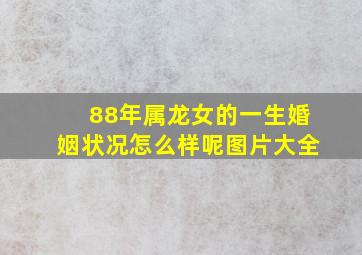 88年属龙女的一生婚姻状况怎么样呢图片大全